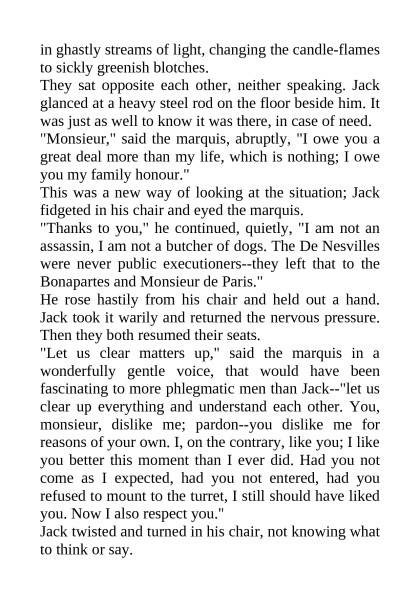 in ghastly streams of light, changing the candle-flames to sickly greenish blotches.

They sat opposite each other, neither speaking. Jack glanced at a heavy steel rod on the floor beside him. It was just as well to know it was there, in case of need.

"Monsieur," said the marquis, abruptly, "I owe you a great deal more than my life, which is nothing; I owe you my family honour."

This was a new way of looking at the situation; Jack fidgeted in his chair and eyed the marquis.

"Thanks to you," he continued, quietly, "I am not an assassin, I am not a butcher of dogs. The De Nesvilles were never public executioners--they left that to the Bonapartes and Monsieur de Paris."

He rose hastily from his chair and held out a hand. Jack took it warily and returned the nervous pressure. Then they both resumed their seats.

"Let us clear matters up," said the marquis in a wonderfully gentle voice, that would have been fascinating to more phlegmatic men than Jack--"let us clear up everything and understand each other. You, monsieur, dislike me; pardon--you dislike me for reasons of your own. I, on the contrary, like you; I like you better this moment than I ever did. Had you not come as I expected, had you not entered, had you refused to mount to the turret, I still should have liked you. Now I also respect you."

Jack twisted and turned in his chair, not knowing what to think or say.